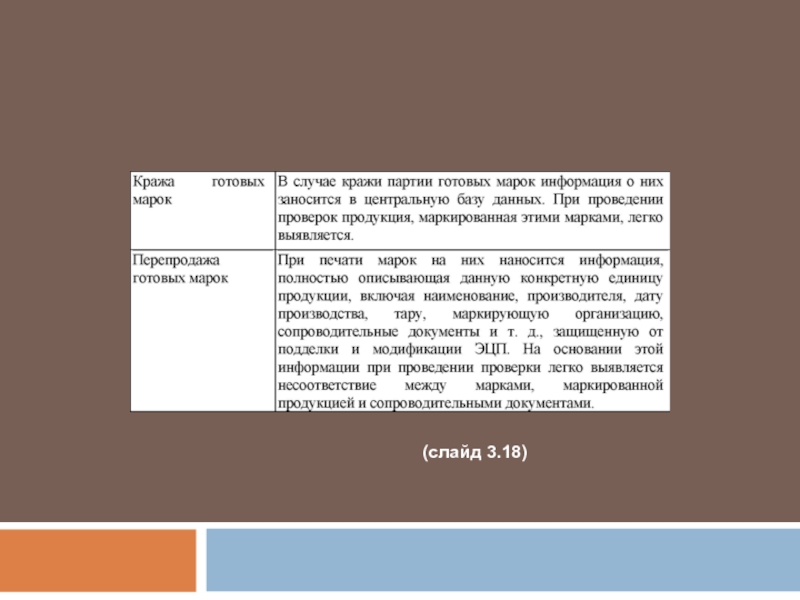 | Кража готовых марок | В случае кражи партии готовых марок информация о них заносится в центральную базу данных. При проведении проверок продукция, маркированная этими марками, легко выявляется. |
|---|---|
| Перепродажа готовых марок | При печати марок на них наносится информация, полностью описывающая данную конкретную единицу продукции, включая наименование, производителя, дату производства, тару, маркирующую организацию, сопроводительные документы и т. д., защищенную от подделки и модификации ЭЦП. На основании этой информации при проведении проверки легко выявляется несоответствие между марками, маркированной продукцией и сопроводительными документами. |

(слайд 3.18)